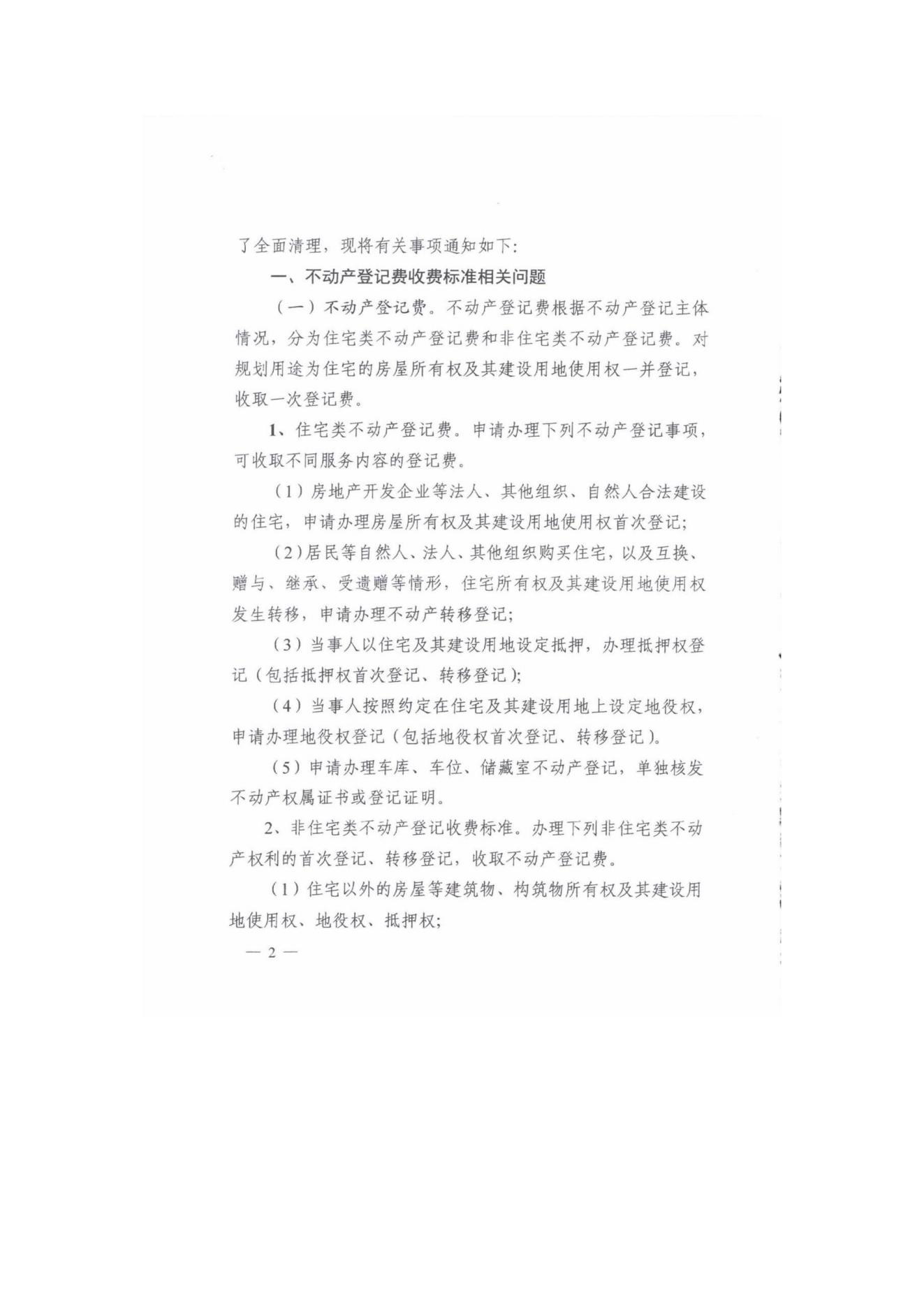 了全面清理，现将有关事项通知如下:

一、不动产登记费收费标准相关问题

（一）不动产登记费。不动产登记费根据不动产登记主体情况，分为住宅类不动产登记费和非住宅类不动产登记费。对规划用途为住宅的房屋所有权及其建设用地使用权一并登记，收取一次登记费。

1、住宅类不动产登记费。申请办理下列不动产登记事项，可收取不同服务内容的登记费。

（1）房地产开发企业等法人、其他组织、自然人合法建设的住宅，申请办理房屋所有权及其建设用地使用权首次登记;

（2）居民等自然人、法人、其他组织购买住宅，以及互换、赠与、继承、受遗赠等情形，住宅所有权及其建设用地使用权发生转移，申请办理不动产转移登记;

（3）当事人以住宅及其建设用地设定抵押，办理抵押权登记（包括抵押权首次登记、转移登记）;

（4）当事人按照约定在住宅及其建设用地上设定地役权，申请办理地役权登记（包括地役权首次登记、转移登记）。

（5）申请办理车库、车位、储藏室不动产登记，单独核发不动产权属证书或登记证明。

2、非住宅类不动产登记收费标准。办理下列非住宅类不动产权利的首次登记、转移登记，收取不动产登记费。

（1）住宅以外的房屋等建筑物、构筑物所有权及其建设用地使用权、地役权、抵押权;

— 2 —